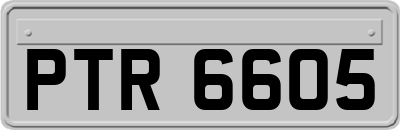 PTR 6605